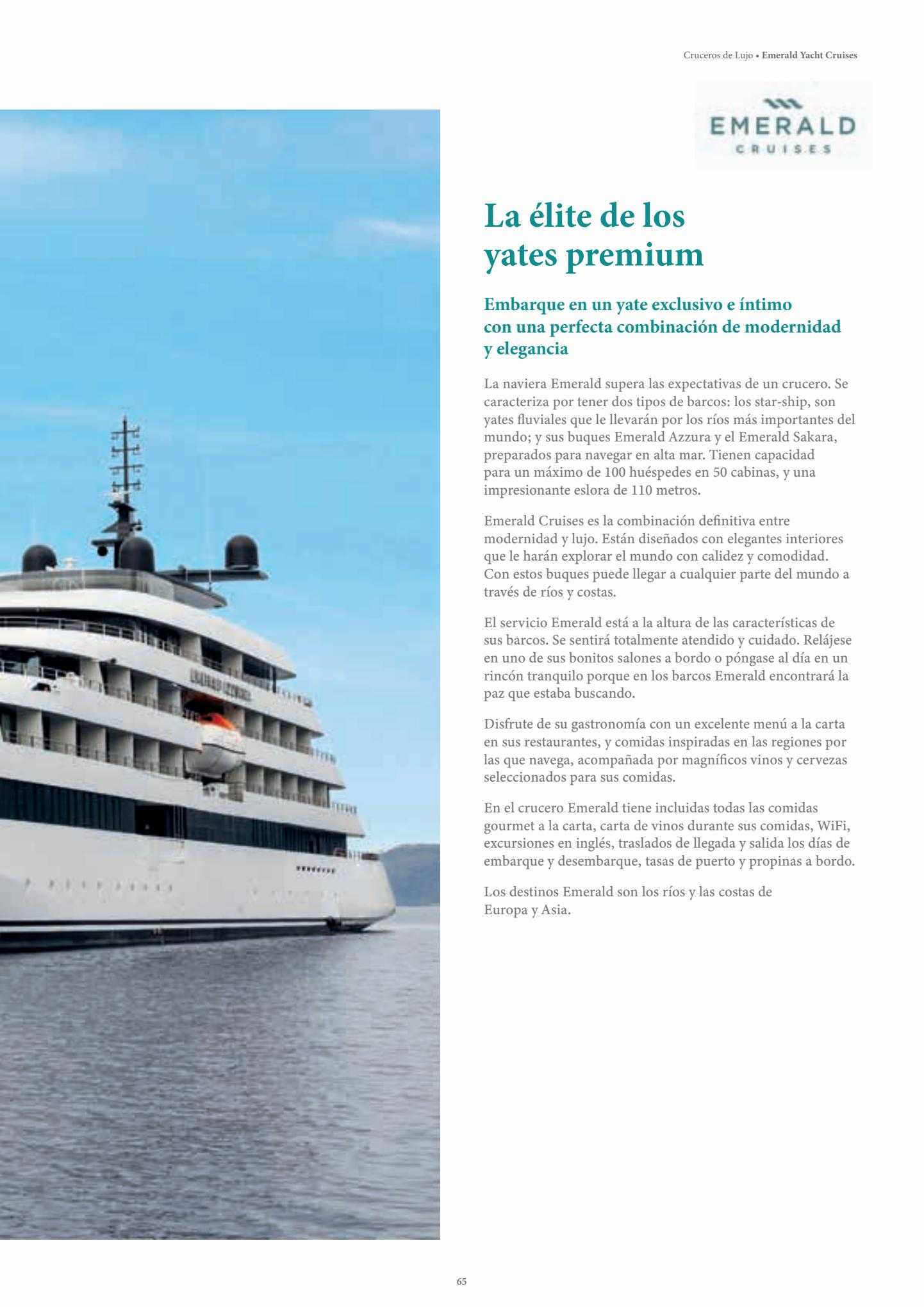 Cruceros de Lujo • Emerald Yacht Cruises

EMERALD
CRUISES

La élite de los yates premium

Embarque en un yate exclusivo e íntimo con una perfecta combinación de modernidad y elegancia

La naviera Emerald supera las expectativas de un crucero. Se caracteriza por tener dos tipos de barcos: los star-ship, son yates fluviales que le llevarán por los ríos más importantes del mundo; y sus buques Emerald Azzura y el Emerald Sakara, preparados para navegar en alta mar. Tienen capacidad para un máximo de 100 huéspedes en 50 cabinas, y una impresionante eslora de 110 metros.

Emerald Cruises es la combinación definitiva entre modernidad y lujo. Están diseñados con elegantes interiores que le harán explorar el mundo con calidez y comodidad. Con estos buques puede llegar a cualquier parte del mundo a través de ríos y costas.

El servicio Emerald está a la altura de las características de sus barcos. Se sentirá totalmente atendido y cuidado. Relájese en uno de sus bonitos salones a bordo o póngase al día en un rincón tranquilo porque en los barcos Emerald encontrará la paz que estaba buscando.

Disfrute de su gastronomía con un excelente menú a la carta en sus restaurantes, y comidas inspiradas en las regiones por las que navega, acompañada por magníficos vinos y cervezas seleccionados para sus comidas.

En el crucero Emerald tiene incluidas todas las comidas gourmet a la carta, carta de vinos durante sus comidas, WiFi, excursiones en inglés, traslados de llegada y salida los días de embarque y desembarque, tasas de puerto y propinas a bordo.

Los destinos Emerald son los ríos y las costas de Europa y Asia.

65